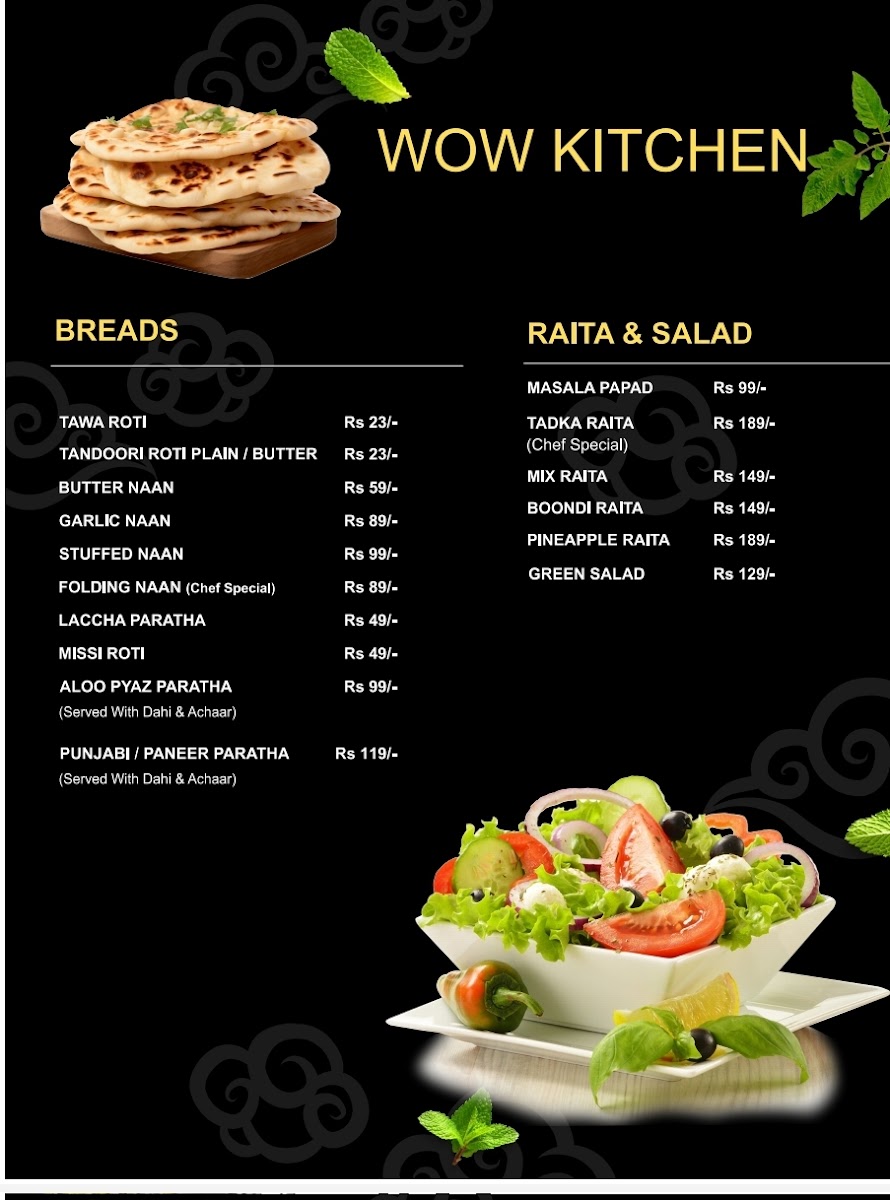 WOW KITCHEN

BREADS

| | |
|---|---|
| TAWA ROTI | Rs 23/- |
| TANDOORI ROTI PLAIN / BUTTER | Rs 23/- |
| BUTTER NAAN | Rs 59/- |
| GARLIC NAAN | Rs 89/- |
| STUFFED NAAN | Rs 99/- |
| FOLDING NAAN (Chef Special) | Rs 89/- |
| LACCHA PARATHA | Rs 49/- |
| MISSI ROTI | Rs 49/- |
| ALOO PYAZ PARATHA (Served With Dahi & Achaar) | Rs 99/- |
| PUNJABI / PANEER PARATHA (Served With Dahi & Achaar) | Rs 119/- |

RAITA & SALAD

| | |
|---|---|
| MASALA PAPAD | Rs 99/- |
| TADKA RAITA (Chef Special) | Rs 189/- |
| MIX RAITA | Rs 149/- |
| BOONDI RAITA | Rs 149/- |
| PINEAPPLE RAITA | Rs 189/- |
| GREEN SALAD | Rs 129/- |